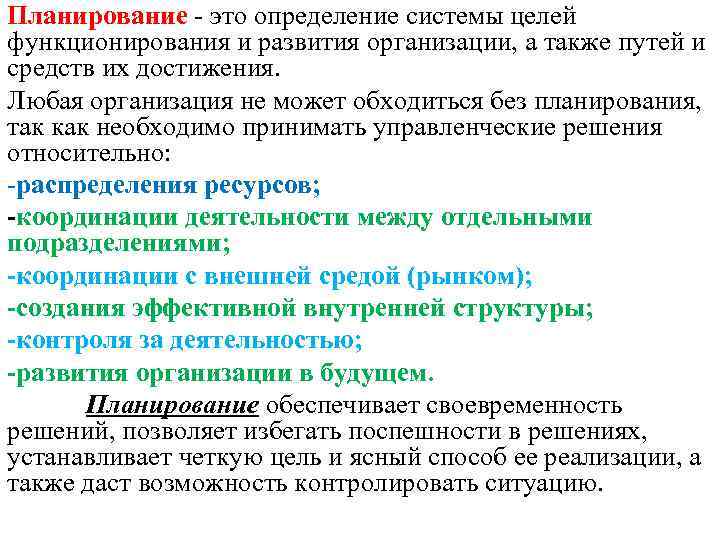 Планирование - это определение системы целей функционирования и развития организации, а также путей и средств их достижения.

Любая организация не может обходиться без планирования, так как необходимо принимать управленческие решения относительно:

-распределения ресурсов;

-координации деятельности между отдельными подразделениями;

-координации с внешней средой (рынком);

-создания эффективной внутренней структуры;

-контроля за деятельностью;

-развития организации в будущем.

Планирование обеспечивает своевременность решений, позволяет избегать поспешности в решениях, устанавливает четкую цель и ясный способ ее реализации, а также даст возможность контролировать ситуацию.